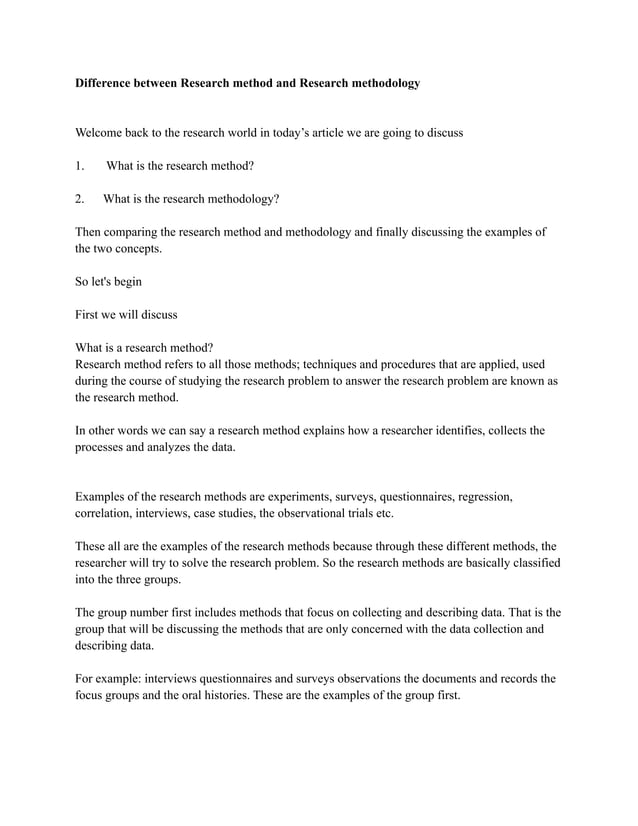 Difference between Research method and Research methodology

Welcome back to the research world in today's article we are going to discuss

1. What is the research method?

2. What is the research methodology?

Then comparing the research method and methodology and finally discussing the examples of the two concepts.

So let's begin

First we will discuss

What is a research method?
Research method refers to all those methods; techniques and procedures that are applied, used during the course of studying the research problem to answer the research problem are known as the research method.

In other words we can say a research method explains how a researcher identifies, collects the processes and analyzes the data.

Examples of the research methods are experiments, surveys, questionnaires, regression, correlation, interviews, case studies, the observational trials etc.

These all are the examples of the research methods because through these different methods, the researcher will try to solve the research problem. So the research methods are basically classified into the three groups.

The group number first includes methods that focus on collecting and describing data. That is the group that will be discussing the methods that are only concerned with the data collection and describing data.

For example: interviews questionnaires and surveys observations the documents and records the focus groups and the oral histories. These are the examples of the group first.